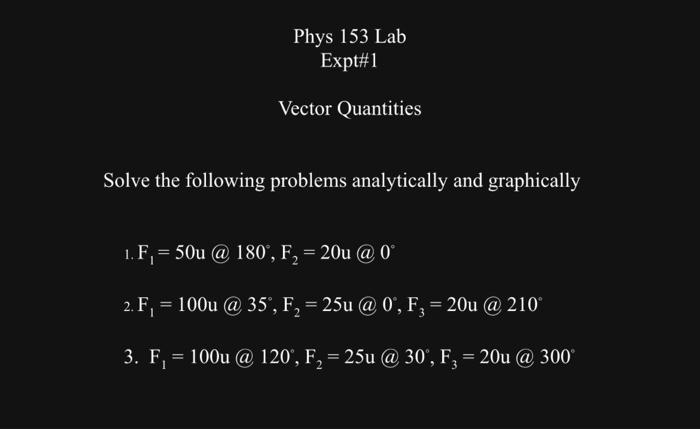 Phys 153 Lab
Expt#1

Vector Quantities

Solve the following problems analytically and graphically

1. $F_1 = 50u$ @ $180^\circ$, $F_2 = 20u$ @ $0^\circ$

2. $F_1 = 100u$ @ $35^\circ$, $F_2 = 25u$ @ $0^\circ$, $F_3 = 20u$ @ $210^\circ$

3. $F_1 = 100u$ @ $120^\circ$, $F_2 = 25u$ @ $30^\circ$, $F_3 = 20u$ @ $300^\circ$